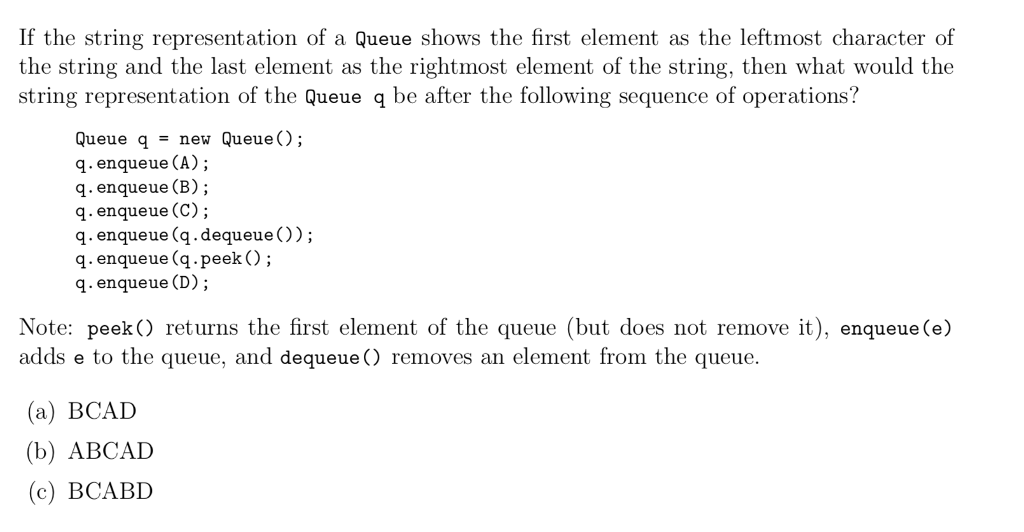 If the string representation of a Queue shows the first element as the leftmost character of the string and the last element as the rightmost element of the string, then what would the string representation of the Queue q be after the following sequence of operations?

Queue q = new Queue();
q.enqueue(A);
q.enqueue(B);
q.enqueue(C);
q.enqueue(q.dequeue());
q.enqueue(q.peek();
q.enqueue(D);

Note: peek() returns the first element of the queue (but does not remove it), enqueue(e) adds e to the queue, and dequeue() removes an element from the queue.

(a) BCAD
(b) ABCAD
(c) BCABD